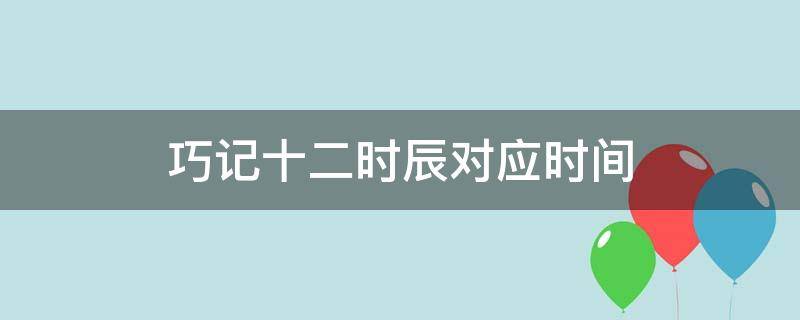 巧记十二时辰对应时间